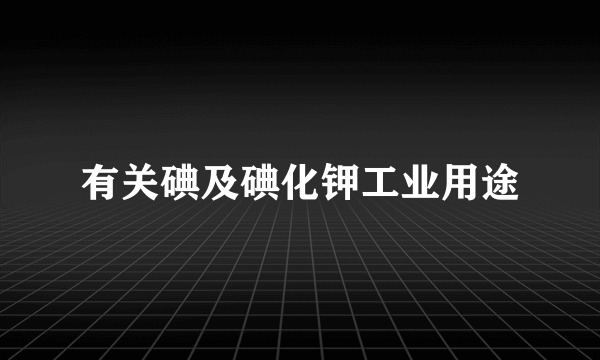 有关碘及碘化钾工业用途